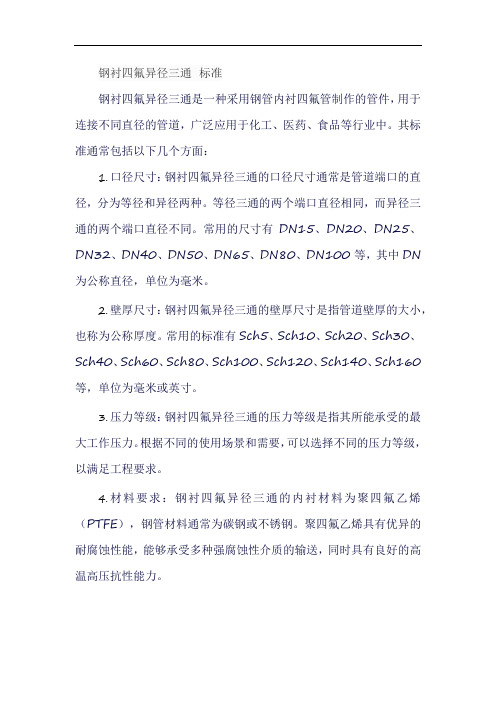 钢衬四氟异径三通 标准

钢衬四氟异径三通是一种采用钢管内衬四氟管制作的管件，用于连接不同直径的管道，广泛应用于化工、医药、食品等行业中。其标准通常包括以下几个方面：

1. 口径尺寸：钢衬四氟异径三通的口径尺寸通常是管道端口的直径，分为等径和异径两种。等径三通的两个端口直径相同，而异径三通的两个端口直径不同。常用的尺寸有 DN15、DN20、DN25、DN32、DN40、DN50、DN65、DN80、DN100 等，其中 DN 为公称直径，单位为毫米。

2. 壁厚尺寸：钢衬四氟异径三通的壁厚尺寸是指管道壁厚的大小，也称为公称厚度。常用的标准有 Sch5、Sch10、Sch20、Sch30、Sch40、Sch60、Sch80、Sch100、Sch120、Sch140、Sch160 等，单位为毫米或英寸。

3. 压力等级：钢衬四氟异径三通的压力等级是指其所能承受的最大工作压力。根据不同的使用场景和需要，可以选择不同的压力等级，以满足工程要求。

4. 材料要求：钢衬四氟异径三通的内衬材料为聚四氟乙烯（PTFE），钢管材料通常为碳钢或不锈钢。聚四氟乙烯具有优异的耐腐蚀性能，能够承受多种强腐蚀性介质的输送，同时具有良好的高温高压抗性能力。